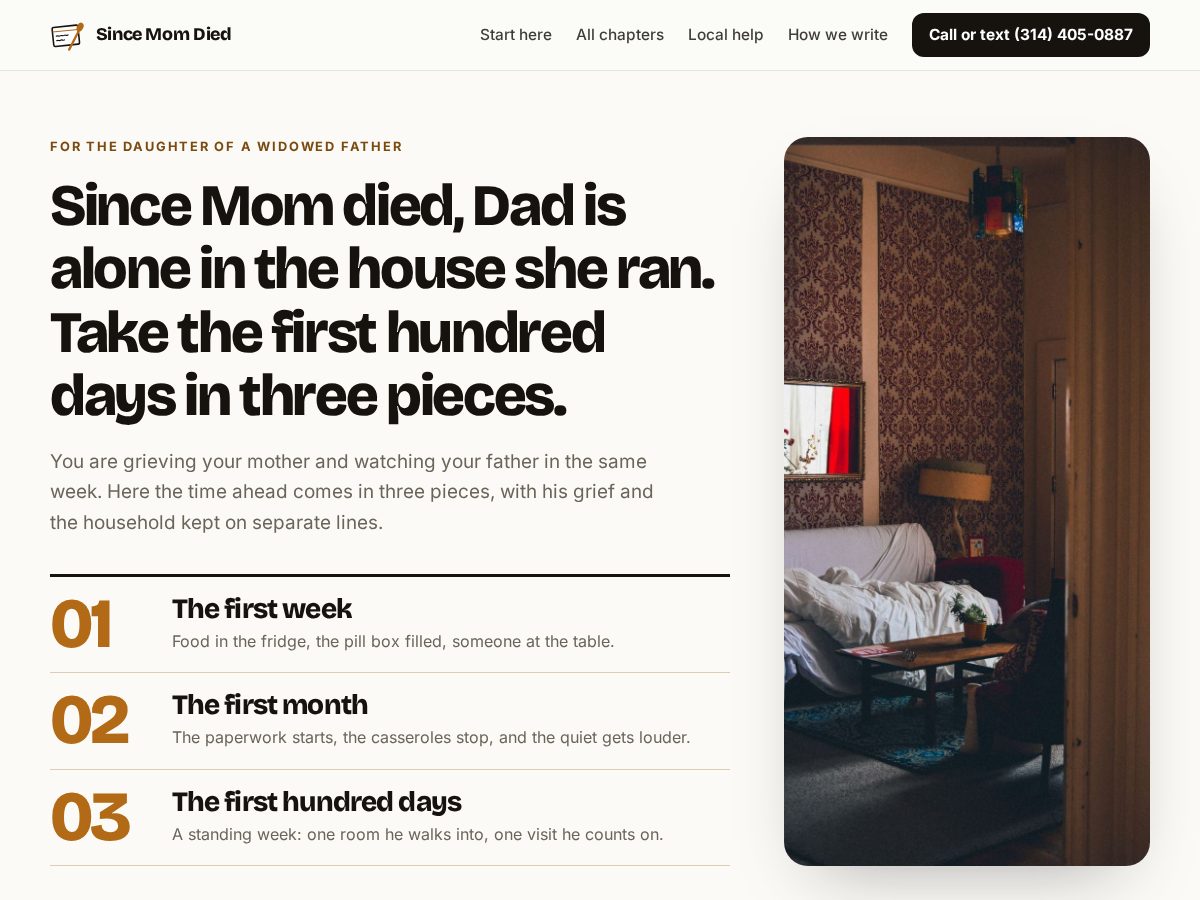 Since Mom Died

Start here All chapters Local help How we write

Call or text (314) 405-0887

FOR THE DAUGHTER OF A WIDOWED FATHER

Since Mom died, Dad is alone in the house she ran. Take the first hundred days in three pieces.

You are grieving your mother and watching your father in the same week. Here the time ahead comes in three pieces, with his grief and the household kept on separate lines.

01
The first week
Food in the fridge, the pill box filled, someone at the table.

02
The first month
The paperwork starts, the casseroles stop, and the quiet gets louder.

03
The first hundred days
A standing week: one room he walks into, one visit he counts on.